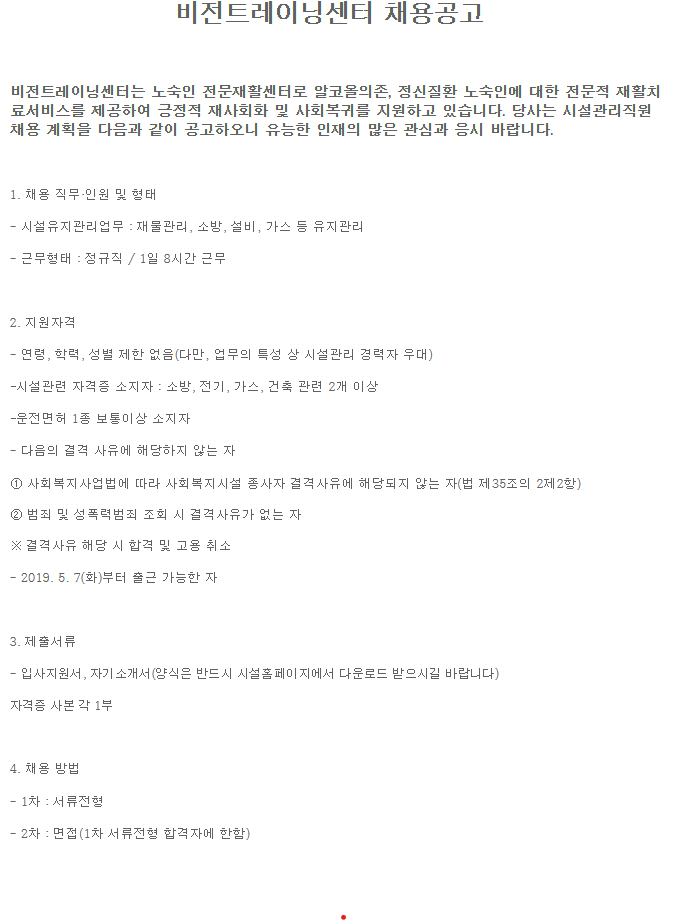 비전트레이닝센터 채용공고

비전트레이닝센터는 노숙인 전문재활센터로 알코올의존, 정신질환 노숙인에 대한 전문적 재활치료서비스를 제공하여 긍정적 재사회화 및 사회복귀를 지원하고 있습니다. 당사는 시설관리직원 채용 계획을 다음과 같이 공고하오니 유능한 인재의 많은 관심과 응시 바랍니다.

1. 채용 직무·인원 및 형태

- 시설유지관리업무 : 재물관리, 소방, 설비, 가스 등 유지관리

- 근무형태 : 정규직 / 1일 8시간 근무

2. 지원자격

- 연령, 학력, 성별 제한 없음(다만, 업무의 특성 상 시설관리 경력자 우대)

-시설관련 자격증 소지자 : 소방, 전기, 가스, 건축 관련 2개 이상

-운전면허 1종 보통이상 소지자

- 다음의 결격 사유에 해당하지 않는 자

① 사회복지사업법에 따라 사회복지시설 종사자 결격사유에 해당되지 않는 자(법 제35조의 2제2항)

② 범죄 및 성폭력범죄 조회 시 결격사유가 없는 자

※ 결격사유 해당 시 합격 및 고용 취소

- 2019. 5. 7(화)부터 출근 가능한 자

3. 제출서류

- 입사지원서, 자기소개서(양식은 반드시 시설홈페이지에서 다운로드 받으시길 바랍니다)

자격증 사본 각 1부

4. 채용 방법

- 1차 : 서류전형

- 2차 : 면접(1차 서류전형 합격자에 한함)